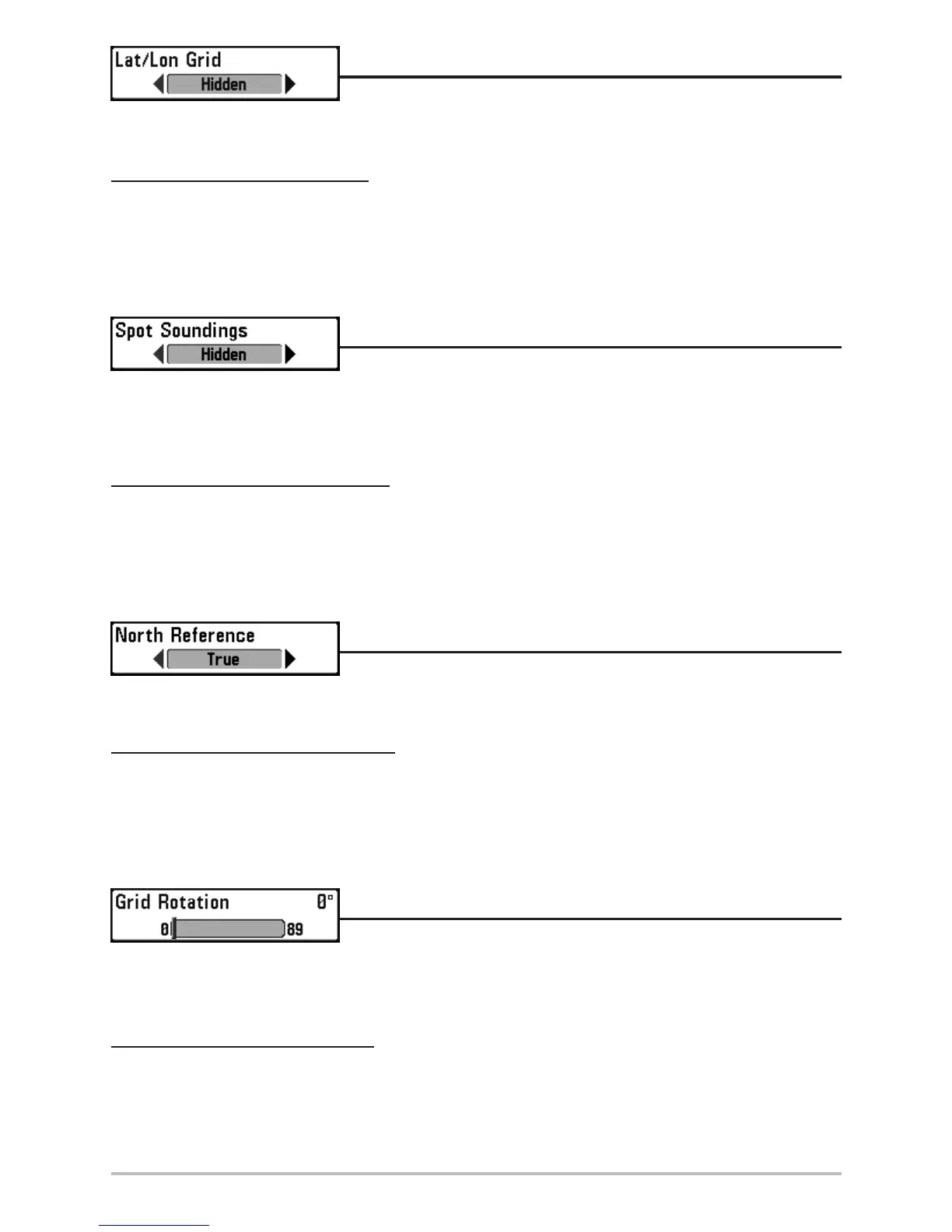 Lat/Lon Grid
Hidden

Spot Soundings
Hidden

North Reference
True

Grid Rotation 0°
0 89